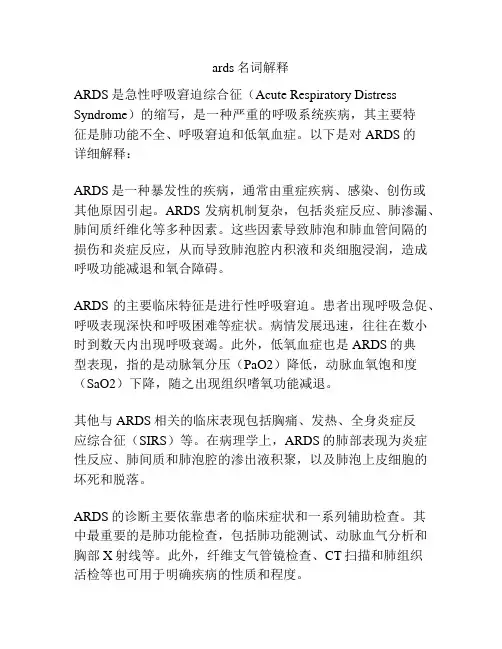 ards 名词解释

ARDS 是急性呼吸窘迫综合征（Acute Respiratory Distress Syndrome）的缩写，是一种严重的呼吸系统疾病，其主要特征是肺功能不全、呼吸窘迫和低氧血症。以下是对 ARDS 的详细解释：

ARDS 是一种暴发性的疾病，通常由重症疾病、感染、创伤或其他原因引起。ARDS 发病机制复杂，包括炎症反应、肺渗漏、肺间质纤维化等多种因素。这些因素导致肺泡和肺血管间隔的损伤和炎症反应，从而导致肺泡腔内积液和炎细胞浸润，造成呼吸功能减退和氧合障碍。

ARDS 的主要临床特征是进行性呼吸窘迫。患者出现呼吸急促、呼吸表现深快和呼吸困难等症状。病情发展迅速，往往在数小时到数天内出现呼吸衰竭。此外，低氧血症也是 ARDS 的典型表现，指的是动脉氧分压（PaO2）降低，动脉血氧饱和度（SaO2）下降，随之出现组织嗜氧功能减退。

其他与 ARDS 相关的临床表现包括胸痛、发热、全身炎症反应综合征（SIRS）等。在病理学上，ARDS 的肺部表现为炎症性反应、肺间质和肺泡腔的渗出液积聚，以及肺泡上皮细胞的坏死和脱落。

ARDS 的诊断主要依靠患者的临床症状和一系列辅助检查。其中最重要的是肺功能检查，包括肺功能测试、动脉血气分析和胸部 X 射线等。此外，纤维支气管镜检查、CT 扫描和肺组织活检等也可用于明确疾病的性质和程度。